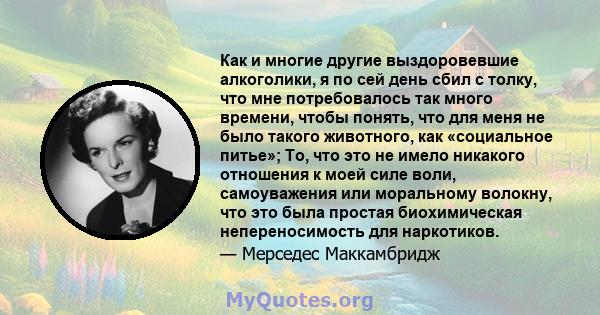 Как и многие другие выздоровевшие алкоголики, я по сей день сбил с толку, что мне потребовалось так много времени, чтобы понять, что для меня не было такого животного, как «социальное питье»; То, что это не имело никакого отношения к моей силе воли, самоуважения или моральному волокну, что это была простая биохимическая непереносимость для наркотиков.
— Мерседес Маккамбридж

MyQuotes.org